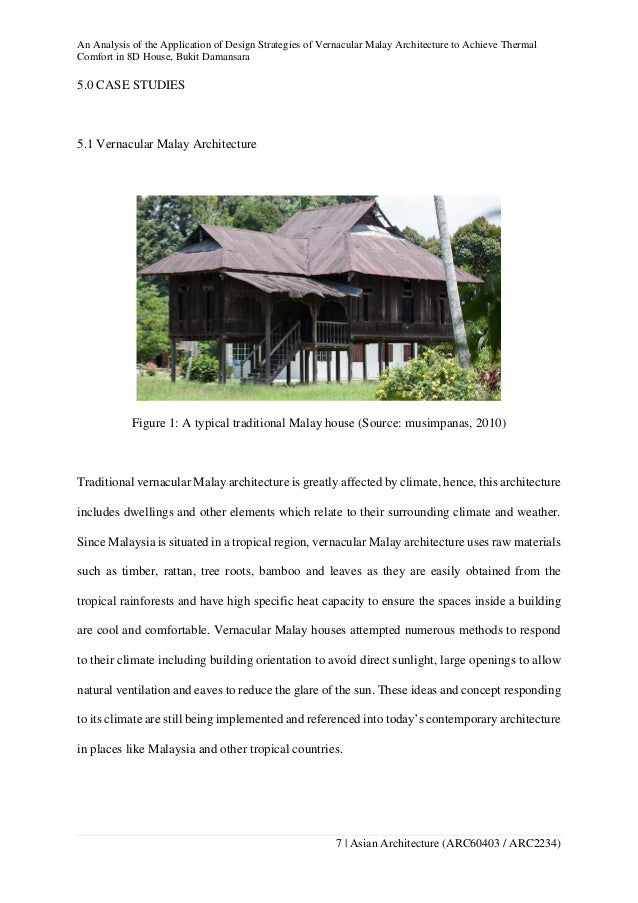 An Analysis of the Application of Design Strategies of Vernacular Malay Architecture to Achieve Thermal Comfort in 8D House, Bukit Damansara

5.0 CASE STUDIES

5.1 Vernacular Malay Architecture

Figure 1: A typical traditional Malay house (Source: musimpanas, 2010)

Traditional vernacular Malay architecture is greatly affected by climate, hence, this architecture includes dwellings and other elements which relate to their surrounding climate and weather. Since Malaysia is situated in a tropical region, vernacular Malay architecture uses raw materials such as timber, rattan, tree roots, bamboo and leaves as they are easily obtained from the tropical rainforests and have high specific heat capacity to ensure the spaces inside a building are cool and comfortable. Vernacular Malay houses attempted numerous methods to respond to their climate including building orientation to avoid direct sunlight, large openings to allow natural ventilation and eaves to reduce the glare of the sun. These ideas and concept responding to its climate are still being implemented and referenced into today's contemporary architecture in places like Malaysia and other tropical countries.

7 | Asian Architecture (ARC60403 / ARC2234)